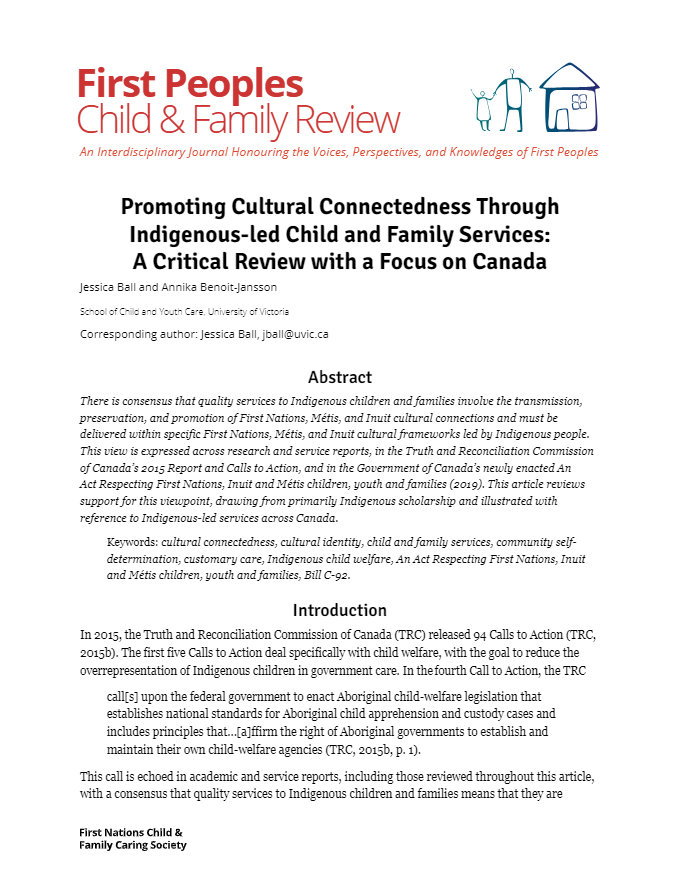 First Peoples
Child & Family Review

An Interdisciplinary Journal Honouring the Voices, Perspectives, and Knowledges of First Peoples

Promoting Cultural Connectedness Through Indigenous-led Child and Family Services: A Critical Review with a Focus on Canada

Jessica Ball and Annika Benoit-Jansson

School of Child and Youth Care, University of Victoria

Corresponding author: Jessica Ball, jball@uvic.ca

Abstract

There is consensus that quality services to Indigenous children and families involve the transmission, preservation, and promotion of First Nations, Métis, and Inuit cultural connections and must be delivered within specific First Nations, Métis, and Inuit cultural frameworks led by Indigenous people. This view is expressed across research and service reports, in the Truth and Reconciliation Commission of Canada's 2015 Report and Calls to Action, and in the Government of Canada's newly enacted An Act Respecting First Nations, Inuit and Métis children, youth and families (2019). This article reviews support for this viewpoint, drawing from primarily Indigenous scholarship and illustrated with reference to Indigenous-led services across Canada.

Keywords: cultural connectedness, cultural identity, child and family services, community self-determination, customary care, Indigenous child welfare, An Act Respecting First Nations, Inuit and Métis children, youth and families, Bill C-92.

Introduction

In 2015, the Truth and Reconciliation Commission of Canada (TRC) released 94 Calls to Action (TRC, 2015b). The first five Calls to Action deal specifically with child welfare, with the goal to reduce the overrepresentation of Indigenous children in government care. In the fourth Call to Action, the TRC

call[s] upon the federal government to enact Aboriginal child-welfare legislation that establishes national standards for Aboriginal child apprehension and custody cases and includes principles that...[a]ffirm the right of Aboriginal governments to establish and maintain their own child-welfare agencies (TRC, 2015b, p. 1).

This call is echoed in academic and service reports, including those reviewed throughout this article, with a consensus that quality services to Indigenous children and families means that they are

First Nations Child & Family Caring Society